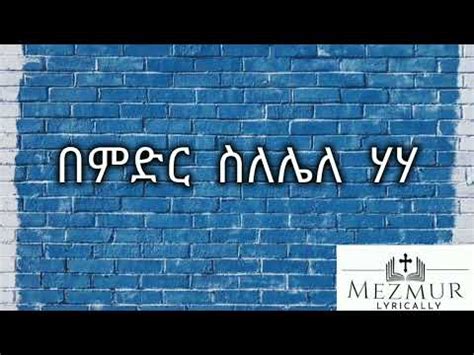 በምድር ስለሌለ ሃሃ

MEZMUR
LYRICALLY